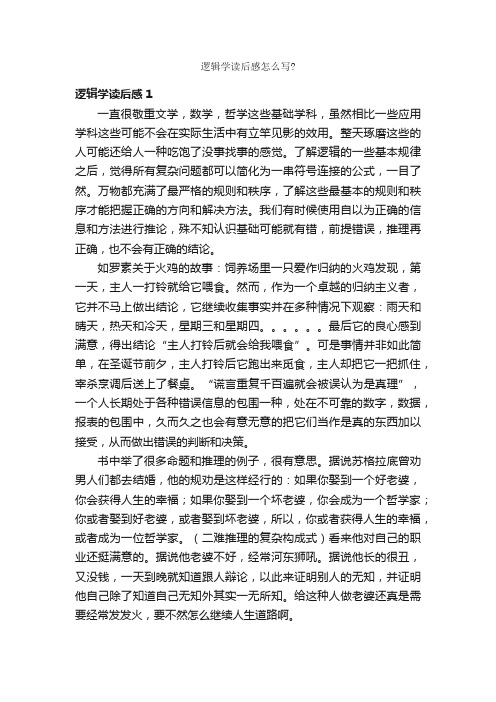 逻辑学读后感怎么写?

逻辑学读后感 1

一直很敬重文学，数学，哲学这些基础学科，虽然相比一些应用学科这些可能不会在实际生活中有立竿见影的效用。整天琢磨这些的人可能还给人一种吃饱了没事找事的感觉。了解逻辑的一些基本规律之后，觉得所有复杂问题都可以简化为一串符号连接的公式，一目了然。万物都充满了最严格的规则和秩序，了解这些最基本的规则和秩序才能把握正确的方向和解决方法。我们有时候使用自以为正确的信息和方法进行推论，殊不知认识基础可能就有错，前提错误，推理再正确，也不会有正确的结论。

如罗素关于火鸡的故事：饲养场里一只爱作归纳的火鸡发现，第一天，主人一打铃就给它喂食。然而，作为一个卓越的归纳主义者，它并不马上做出结论，它继续收集事实并在多种情况下观察：雨天和晴天，热天和冷天，星期三和星期四。。。。。。最后它的良心感到满意，得出结论“主人打铃后就会给我喂食”。可是事情并非如此简单，在圣诞节前夕，主人打铃后它跑出来觅食，主人却把它一把抓住，宰杀烹调后送上了餐桌。“谎言重复千百遍就会被误认为是真理”，一个人长期处于各种错误信息的包围一种，处在不可靠的数字，数据，报表的包围中，久而久之也会有意无意的把它们当作是真的东西加以接受，从而做出错误的判断和决策。

书中举了很多命题和推理的例子，很有意思。据说苏格拉底曾劝男人们都去结婚，他的规劝是这样经行的：如果你娶到一个好老婆，你会获得人生的幸福；如果你娶到一个坏老婆，你会成为一个哲学家；你或者娶到好老婆，或者娶到坏老婆，所以，你或者获得人生的幸福，或者成为一位哲学家。（二难推理的复杂构成式）看来他对自己的职业还挺满意的。据说他老婆不好，经常河东狮吼。据说他长的很丑，又没钱，一天到晚就知道跟人辩论，以此来证明别人的无知，并证明他自己除了知道自己无知外其实一无所知。给这种人做老婆还真是需要经常发发火，要不然怎么继续人生道路啊。